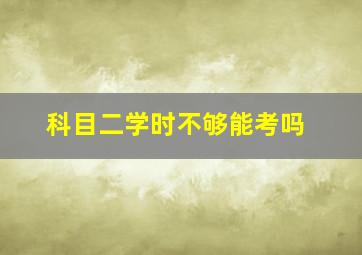 科目二学时不够能考吗